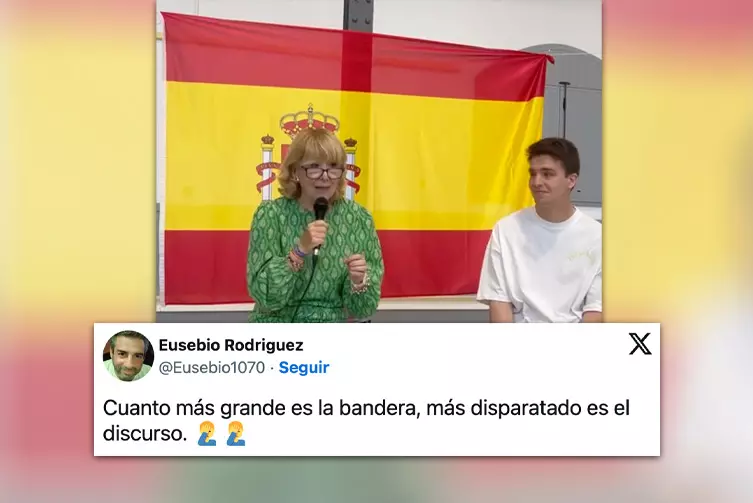 Eusebio Rodriguez
@Eusebio1070 · Seguir

Cuanto más grande es la bandera, más disparatado es el discurso. 🤦‍♂️🤦‍♂️